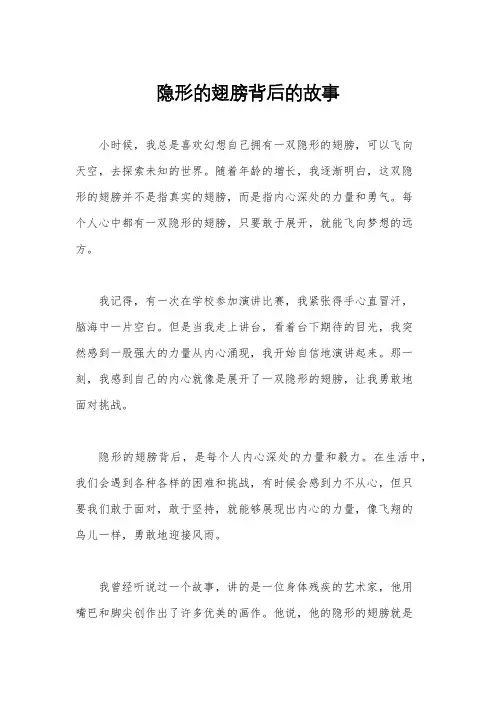 隐形的翅膀背后的故事

小时候，我总是喜欢幻想自己拥有一双隐形的翅膀，可以飞向天空，去探索未知的世界。随着年龄的增长，我逐渐明白，这双隐形的翅膀并不是指真实的翅膀，而是指内心深处的力量和勇气。每个人心中都有一双隐形的翅膀，只要敢于展开，就能飞向梦想的远方。

我记得，有一次在学校参加演讲比赛，我紧张得手心直冒汗，脑海中一片空白。但是当我走上讲台，看着台下期待的目光，我突然感到一股强大的力量从内心涌现，我开始自信地演讲起来。那一刻，我感到自己的内心就像是展开了一双隐形的翅膀，让我勇敢地面对挑战。

隐形的翅膀背后，是每个人内心深处的力量和毅力。在生活中，我们会遇到各种各样的困难和挑战，有时候会感到力不从心，但只要我们敢于面对，敢于坚持，就能够展现出内心的力量，像飞翔的鸟儿一样，勇敢地迎接风雨。

我曾经听说过一个故事，讲的是一位身体残疾的艺术家，他用嘴巴和脚尖创作出了许多优美的画作。他说，他的隐形的翅膀就是